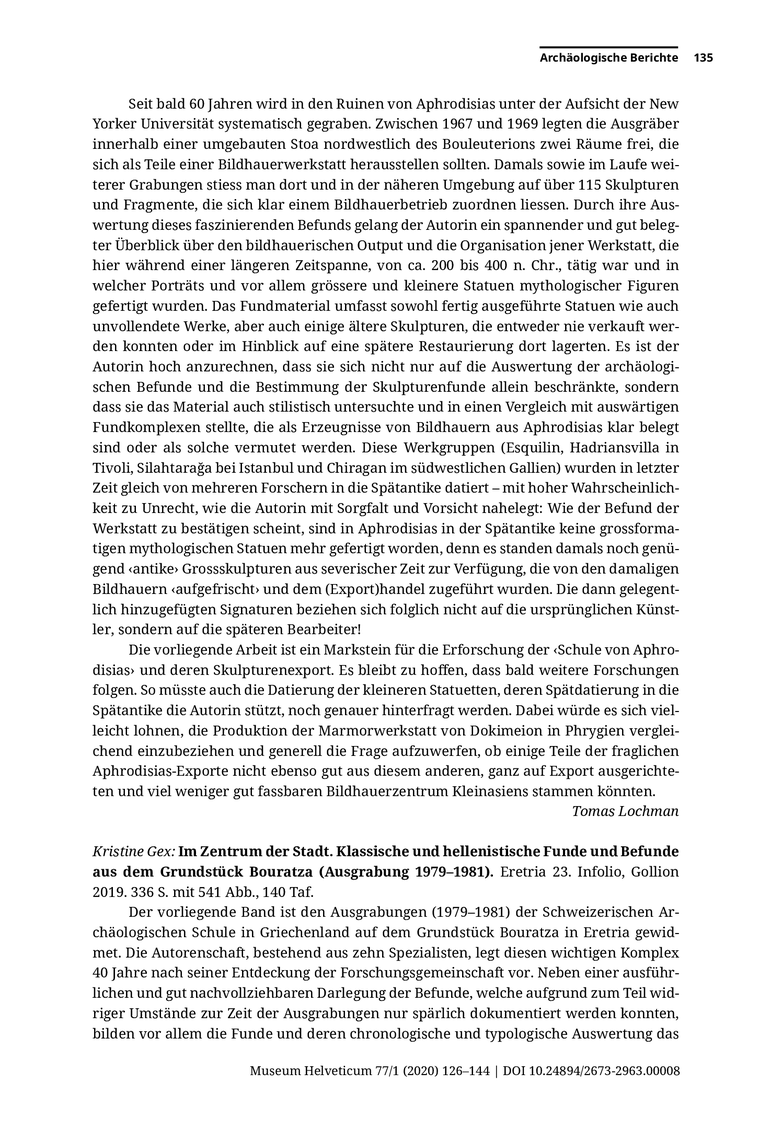 Archäologische Berichte 135

Seit bald 60 Jahren wird in den Ruinen von Aphrodisias unter der Aufsicht der New Yorker Universität systematisch gegraben. Zwischen 1967 und 1969 legten die Ausgräber innerhalb einer umgebauten Stoa nordwestlich des Bouleuterions zwei Räume frei, die sich als Teile einer Bildhauerwerkstatt herausstellen sollten. Damals sowie im Laufe weiterer Grabungen stiess man dort und in der näheren Umgebung auf über 115 Skulpturen und Fragmente, die sich klar einem Bildhauerbetrieb zuordnen liessen. Durch ihre Auswertung dieses faszinierenden Befunds gelang der Autorin ein spannender und gut belegter Überblick über den bildhauerischen Output und die Organisation jener Werkstatt, die hier während einer längeren Zeitspanne, von ca. 200 bis 400 n. Chr., tätig war und in welcher Porträts und vor allem grössere und kleinere Statuen mythologischer Figuren gefertigt wurden. Das Fundmaterial umfasst sowohl fertig ausgeführte Statuen wie auch unvollendete Werke, aber auch einige ältere Skulpturen, die entweder nie verkauft werden konnten oder im Hinblick auf eine spätere Restaurierung dort lagerten. Es ist der Autorin hoch anzurechnen, dass sie sich nicht nur auf die Auswertung der archäologischen Befunde und die Bestimmung der Skulpturenfunde allein beschränkte, sondern dass sie das Material auch stilistisch untersuchte und in einen Vergleich mit auswärtigen Fundkomplexen stellte, die als Erzeugnisse von Bildhauern aus Aphrodisias klar belegt sind oder als solche vermutet werden. Diese Werkgruppen (Esquilin, Hadriansvilla in Tivoli, Silahtarağa bei Istanbul und Chiragan im südwestlichen Gallien) wurden in letzter Zeit gleich von mehreren Forschern in die Spätantike datiert – mit hoher Wahrscheinlichkeit zu Unrecht, wie die Autorin mit Sorgfalt und Vorsicht nahelegt: Wie der Befund der Werkstatt zu bestätigen scheint, sind in Aphrodisias in der Spätantike keine grossformatigen mythologischen Statuen mehr gefertigt worden, denn es standen damals noch genügend ‹antike› Grossskulpturen aus severischer Zeit zur Verfügung, die von den damaligen Bildhauern ‹aufgefrischt› und dem (Export)handel zugeführt wurden. Die dann gelegentlich hinzugefügten Signaturen beziehen sich folglich nicht auf die ursprünglichen Künstler, sondern auf die späteren Bearbeiter!

Die vorliegende Arbeit ist ein Markstein für die Erforschung der ‹Schule von Aphrodisias› und deren Skulpturenexport. Es bleibt zu hoffen, dass bald weitere Forschungen folgen. So müsste auch die Datierung der kleineren Statuetten, deren Spätdatierung in die Spätantike die Autorin stützt, noch genauer hinterfragt werden. Dabei würde es sich vielleicht lohnen, die Produktion der Marmorwerkstatt von Dokimeion in Phrygien vergleichend einzubeziehen und generell die Frage aufzuwerfen, ob einige Teile der fraglichen Aphrodisias-Exporte nicht ebenso gut aus diesem anderen, ganz auf Export ausgerichteten und viel weniger gut fassbaren Bildhauerzentrum Kleinasiens stammen könnten.

Tomas Lochman

Kristine Gex: Im Zentrum der Stadt. Klassische und hellenistische Funde und Befunde aus dem Grundstück Bouratza (Ausgrabung 1979–1981). Eretria 23. Infolio, Gollion 2019. 336 S. mit 541 Abb., 140 Taf.

Der vorliegende Band ist den Ausgrabungen (1979–1981) der Schweizerischen Archäologischen Schule in Griechenland auf dem Grundstück Bouratza in Eretria gewidmet. Die Autorenschaft, bestehend aus zehn Spezialisten, legt diesen wichtigen Komplex 40 Jahre nach seiner Entdeckung der Forschungsgemeinschaft vor. Neben einer ausführlichen und gut nachvollziehbaren Darlegung der Befunde, welche aufgrund zum Teil widriger Umstände zur Zeit der Ausgrabungen nur spärlich dokumentiert werden konnten, bilden vor allem die Funde und deren chronologische und typologische Auswertung das

Museum Helveticum 77/1 (2020) 126–144 | DOI 10.24894/2673-2963.00008